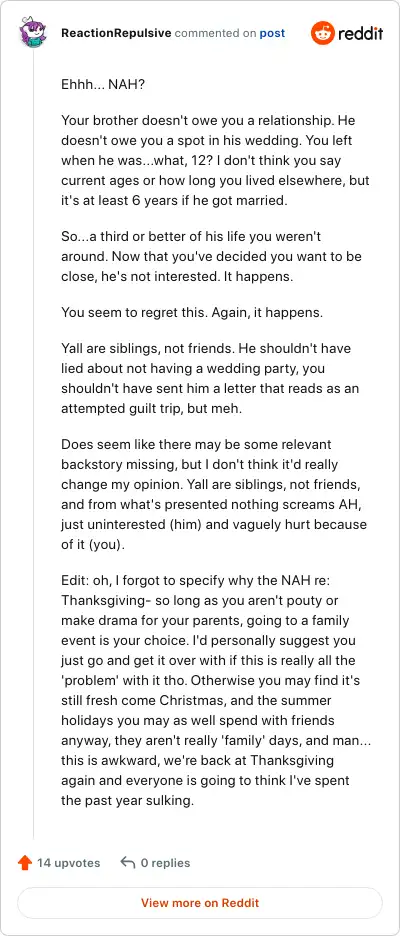 ReactionRepulsive commented on post

reddit

Ehhh... NAH?

Your brother doesn't owe you a relationship. He doesn't owe you a spot in his wedding. You left when he was...what, 12? I don't think you say current ages or how long you lived elsewhere, but it's at least 6 years if he got married.

So...a third or better of his life you weren't around. Now that you've decided you want to be close, he's not interested. It happens.

You seem to regret this. Again, it happens.

Yall are siblings, not friends. He shouldn't have lied about not having a wedding party, you shouldn't have sent him a letter that reads as an attempted guilt trip, but meh.

Does seem like there may be some relevant backstory missing, but I don't think it'd really change my opinion. Yall are siblings, not friends, and from what's presented nothing screams AH, just uninterested (him) and vaguely hurt because of it (you).

Edit: oh, I forgot to specify why the NAH re: Thanksgiving- so long as you aren't pouty or make drama for your parents, going to a family event is your choice. I'd personally suggest you just go and get it over with if this is really all the 'problem' with it tho. Otherwise you may find it's still fresh come Christmas, and the summer holidays you may as well spend with friends anyway, they aren't really 'family' days, and man... this is awkward, we're back at Thanksgiving again and everyone is going to think I've spent the past year sulking.

14 upvotes 0 replies

View more on Reddit